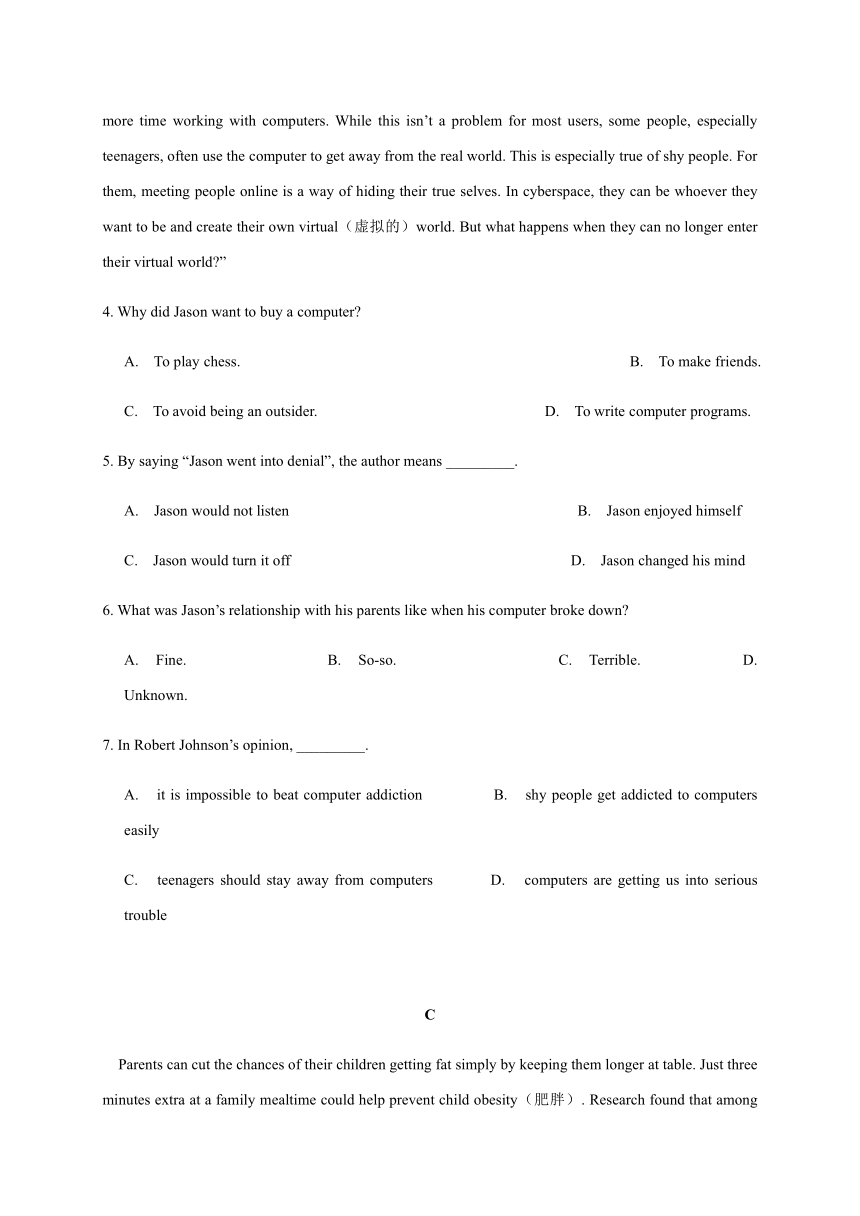 more time working with computers. While this isn’t a problem for most users, some people, especially teenagers, often use the computer to get away from the real world. This is especially true of shy people. For them, meeting people online is a way of hiding their true selves. In cyberspace, they can be whoever they want to be and create their own virtual（虚拟的）world. But what happens when they can no longer enter their virtual world?”

4. Why did Jason want to buy a computer?

A. To play chess.
B. To make friends.
C. To avoid being an outsider.
D. To write computer programs.

5. By saying “Jason went into denial”, the author means _________.

A. Jason would not listen
B. Jason enjoyed himself
C. Jason would turn it off
D. Jason changed his mind

6. What was Jason’s relationship with his parents like when his computer broke down?

A. Fine.
B. So-so.
C. Terrible.
D. Unknown.

7. In Robert Johnson’s opinion, _________.

A. it is impossible to beat computer addiction
B. shy people get addicted to computers easily
C. teenagers should stay away from computers
D. computers are getting us into serious trouble

C

Parents can cut the chances of their children getting fat simply by keeping them longer at table. Just three minutes extra at a family mealtime could help prevent child obesity（肥胖）. Research found that among